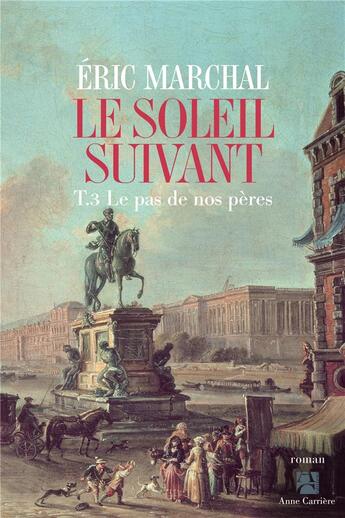 ÉRIC MARCHAL

LE SOLEIL SUIVANT

T.3 Le pas de nos pères

roman

Anne Carrière